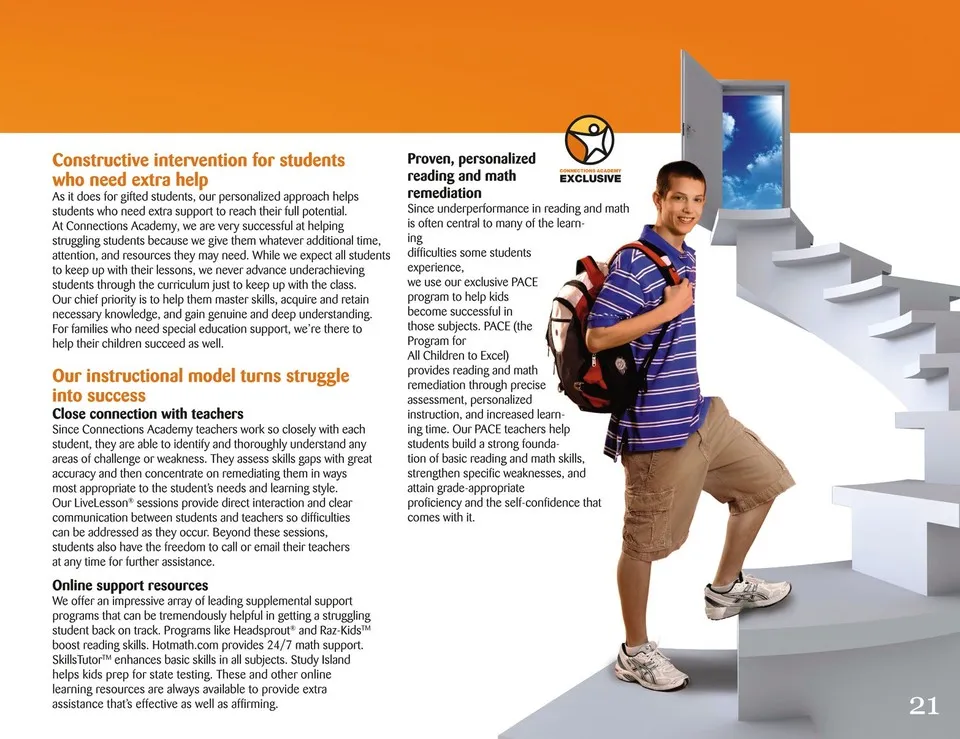 Constructive intervention for students who need extra help
As it does for gifted students, our personalized approach helps students who need extra support to reach their full potential.
At Connections Academy, we are very successful at helping struggling students because we give them whatever additional time, attention, and resources they may need. While we expect all students to keep up with their lessons, we never advance underachieving students through the curriculum just to keep up with the class.
Our chief priority is to help them master skills, acquire and retain necessary knowledge, and gain genuine and deep understanding.
For families who need special education support, we're there to help their children succeed as well.

Our instructional model turns struggle into success
Close connection with teachers
Since Connections Academy teachers work so closely with each student, they are able to identify and thoroughly understand any areas of challenge or weakness. They assess skills gaps with great accuracy and then concentrate on remediating them in ways most appropriate to the student's needs and learning style.
Our LiveLesson® sessions provide direct interaction and clear communication between students and teachers so difficulties can be addressed as they occur. Beyond these sessions, students also have the freedom to call or email their teachers at any time for further assistance.

Online support resources
We offer an impressive array of leading supplemental support programs that can be tremendously helpful in getting a struggling student back on track. Programs like Headsprout® and Raz-Kids™ boost reading skills. Hotmath.com provides 24/7 math support. SkillsTutor™ enhances basic skills in all subjects. Study Island helps kids prep for state testing. These and other online learning resources are always available to provide extra assistance that's effective as well as affirming.

Proven, personalized reading and math remediation
CONNECTIONS ACADEMY EXCLUSIVE
Since underperformance in reading and math is often central to many of the learning difficulties some students experience, we use our exclusive PACE program to help kids become successful in those subjects. PACE (the Program for All Children to Excel) provides reading and math remediation through precise assessment, personalized instruction, and increased learning time. Our PACE teachers help students build a strong foundation of basic reading and math skills, strengthen specific weaknesses, and attain grade-appropriate proficiency and the self-confidence that comes with it.

21